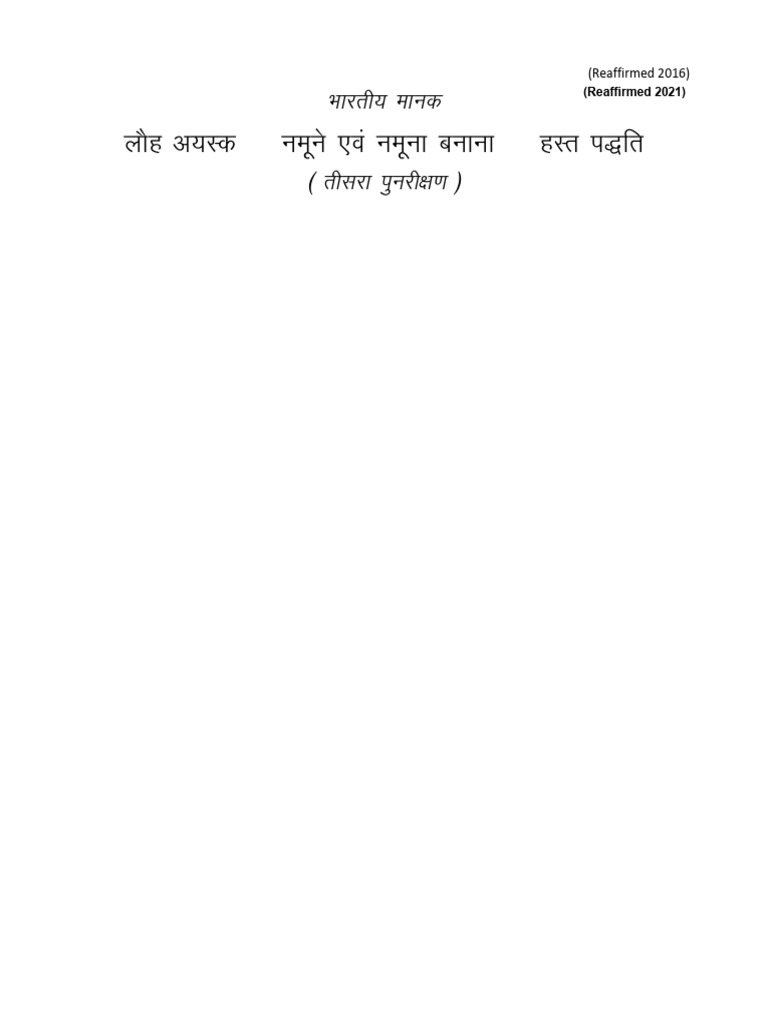 (Reaffirmed 2016)
(Reaffirmed 2021)

भारतीय मानक

लौह अयस्क   नमूने एवं नमूना बनाना   हस्त पद्धति

( तीसरा पुनरीक्षण )